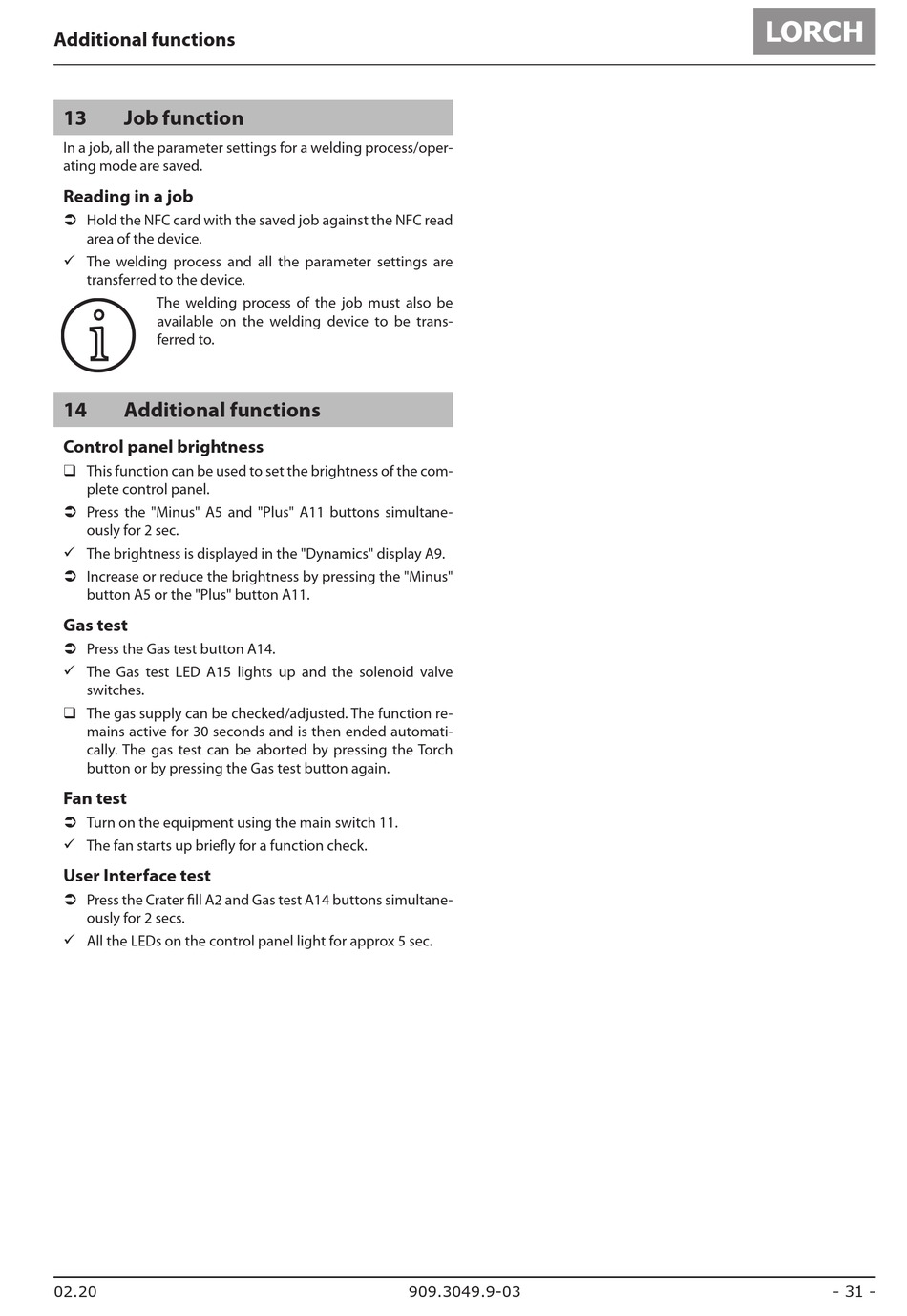 Additional functions

LORCH

13 Job function

In a job, all the parameter settings for a welding process/operating mode are saved.

Reading in a job

➲ Hold the NFC card with the saved job against the NFC read area of the device.

✓ The welding process and all the parameter settings are transferred to the device.

The welding process of the job must also be available on the welding device to be transferred to.

14 Additional functions

Control panel brightness

❑ This function can be used to set the brightness of the complete control panel.

➲ Press the "Minus" A5 and "Plus" A11 buttons simultaneously for 2 sec.

✓ The brightness is displayed in the "Dynamics" display A9.

➲ Increase or reduce the brightness by pressing the "Minus" button A5 or the "Plus" button A11.

Gas test

➲ Press the Gas test button A14.

✓ The Gas test LED A15 lights up and the solenoid valve switches.

❑ The gas supply can be checked/adjusted. The function remains active for 30 seconds and is then ended automatically. The gas test can be aborted by pressing the Torch button or by pressing the Gas test button again.

Fan test

➲ Turn on the equipment using the main switch 11.

✓ The fan starts up briefly for a function check.

User Interface test

➲ Press the Crater fill A2 and Gas test A14 buttons simultaneously for 2 secs.

✓ All the LEDs on the control panel light for approx 5 sec.

02.20

909.3049.9-03

- 31 -